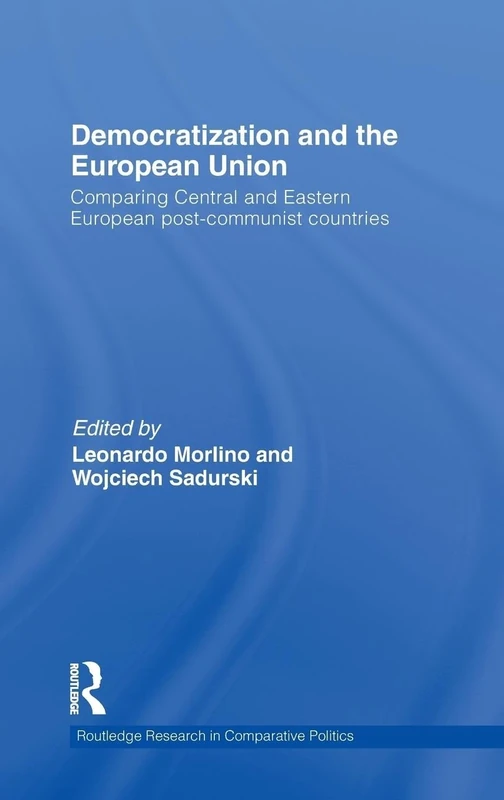 Democratization and the European Union

Comparing Central and Eastern European post-communist countries

Edited by
Leonardo Morlino and
Wojciech Sadurski

ROUTLEDGE

Routledge Research in Comparative Politics